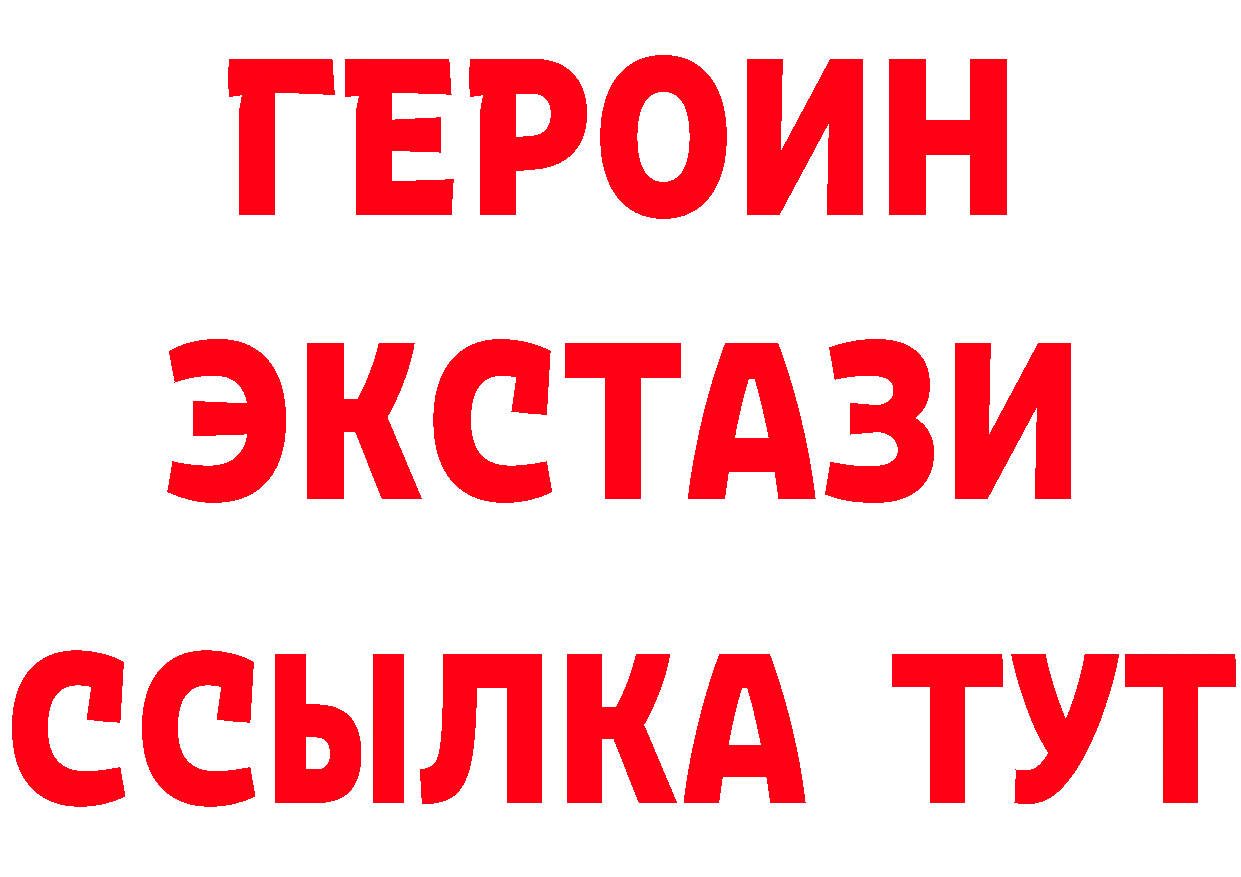 ГЕРОИН
ЭКСТАЗИ
ССЫЛКА ТУТ